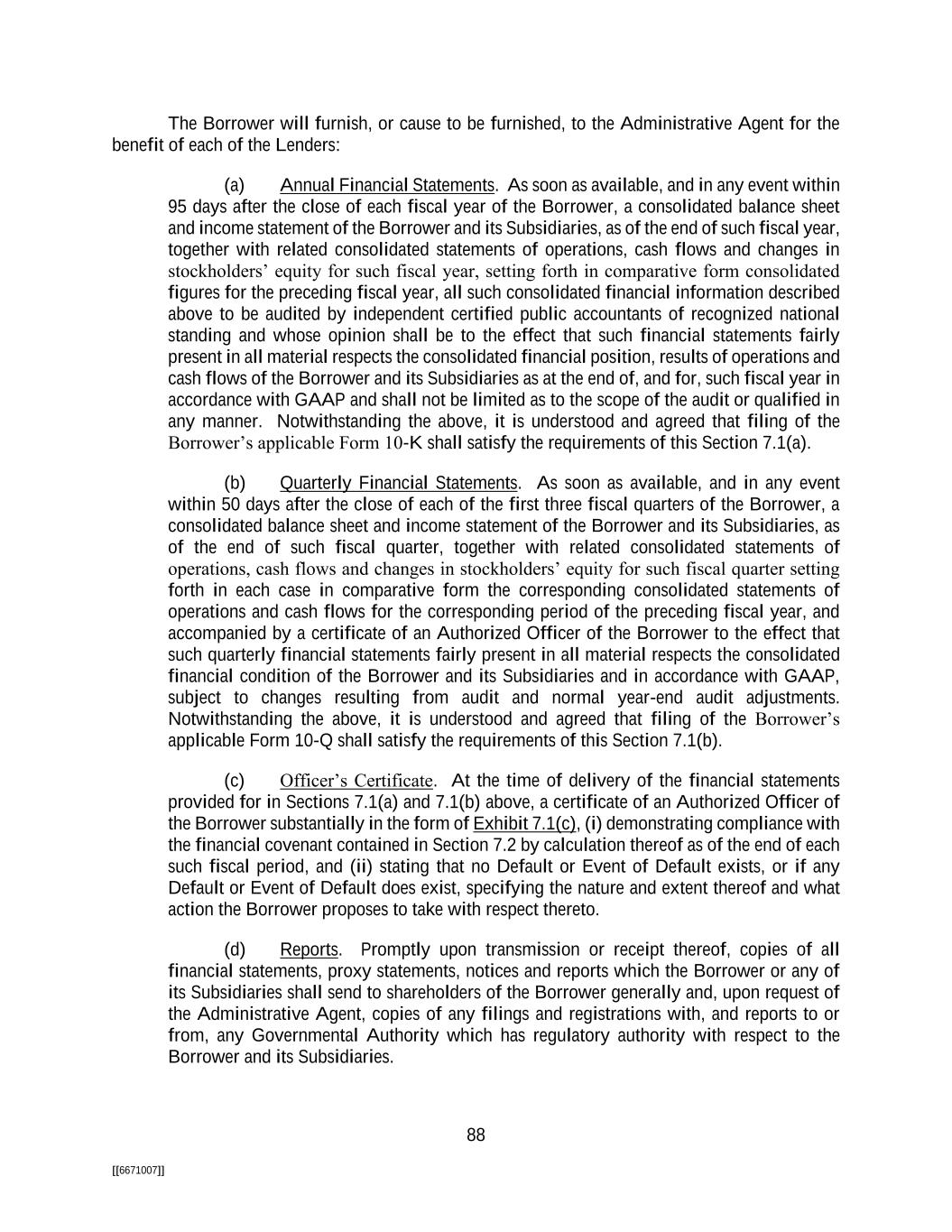 The Borrower will furnish, or cause to be furnished, to the Administrative Agent for the benefit of each of the Lenders:

(a) Annual Financial Statements. As soon as available, and in any event within 95 days after the close of each fiscal year of the Borrower, a consolidated balance sheet and income statement of the Borrower and its Subsidiaries, as of the end of such fiscal year, together with related consolidated statements of operations, cash flows and changes in stockholders' equity for such fiscal year, setting forth in comparative form consolidated figures for the preceding fiscal year, all such consolidated financial information described above to be audited by independent certified public accountants of recognized national standing and whose opinion shall be to the effect that such financial statements fairly present in all material respects the consolidated financial position, results of operations and cash flows of the Borrower and its Subsidiaries as at the end of, and for, such fiscal year in accordance with GAAP and shall not be limited as to the scope of the audit or qualified in any manner. Notwithstanding the above, it is understood and agreed that filing of the Borrower's applicable Form 10-K shall satisfy the requirements of this Section 7.1(a).

(b) Quarterly Financial Statements. As soon as available, and in any event within 50 days after the close of each of the first three fiscal quarters of the Borrower, a consolidated balance sheet and income statement of the Borrower and its Subsidiaries, as of the end of such fiscal quarter, together with related consolidated statements of operations, cash flows and changes in stockholders' equity for such fiscal quarter setting forth in each case in comparative form the corresponding consolidated statements of operations and cash flows for the corresponding period of the preceding fiscal year, and accompanied by a certificate of an Authorized Officer of the Borrower to the effect that such quarterly financial statements fairly present in all material respects the consolidated financial condition of the Borrower and its Subsidiaries and in accordance with GAAP, subject to changes resulting from audit and normal year-end audit adjustments. Notwithstanding the above, it is understood and agreed that filing of the Borrower's applicable Form 10-Q shall satisfy the requirements of this Section 7.1(b).

(c) Officer's Certificate. At the time of delivery of the financial statements provided for in Sections 7.1(a) and 7.1(b) above, a certificate of an Authorized Officer of the Borrower substantially in the form of Exhibit 7.1(c), (i) demonstrating compliance with the financial covenant contained in Section 7.2 by calculation thereof as of the end of each such fiscal period, and (ii) stating that no Default or Event of Default exists, or if any Default or Event of Default does exist, specifying the nature and extent thereof and what action the Borrower proposes to take with respect thereto.

(d) Reports. Promptly upon transmission or receipt thereof, copies of all financial statements, proxy statements, notices and reports which the Borrower or any of its Subsidiaries shall send to shareholders of the Borrower generally and, upon request of the Administrative Agent, copies of any filings and registrations with, and reports to or from, any Governmental Authority which has regulatory authority with respect to the Borrower and its Subsidiaries.

88

[[6671007]]